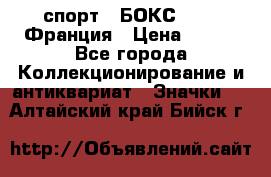 спорт   БОКС
Франция   Цена
Все города
Коллекционирование и антиквариат   Значки
Алтайский край Бийск г

http://Объявлений.сайт